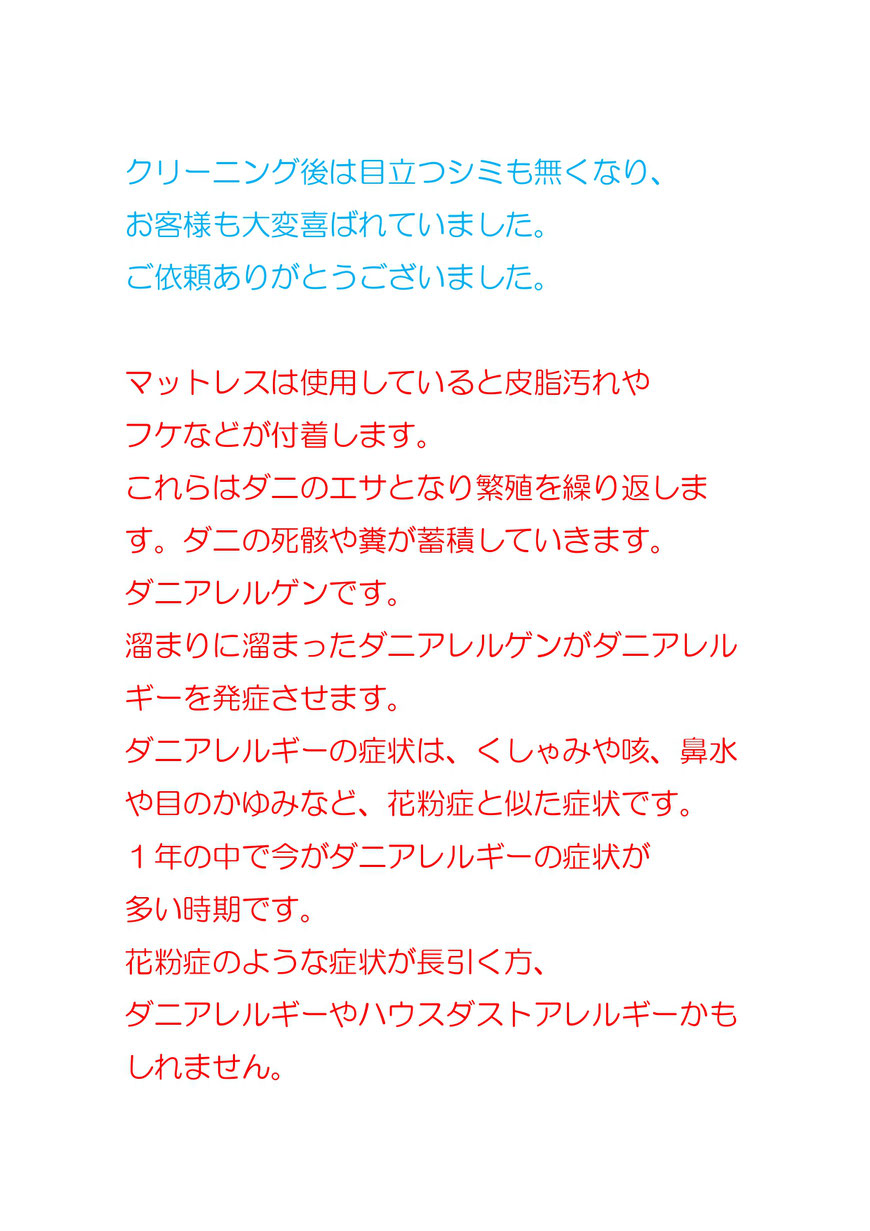 クリーニング後は目立つシミも無くなり、
お客様も大変喜ばれていました。
ご依頼ありがとうございました。

マットレスは使用していると皮脂汚れや
フケなどが付着します。
これらはダニのエサとなり繁殖を繰り返します。ダニの死骸や糞が蓄積していきます。
ダニアレルゲンです。
溜まりに溜まったダニアレルゲンがダニアレルギーを発症させます。
ダニアレルギーの症状は、くしゃみや咳、鼻水や目のかゆみなど、花粉症と似た症状です。
１年の中で今がダニアレルギーの症状が
多い時期です。
花粉症のような症状が長引く方、
ダニアレルギーやハウスダストアレルギーかもしれません。